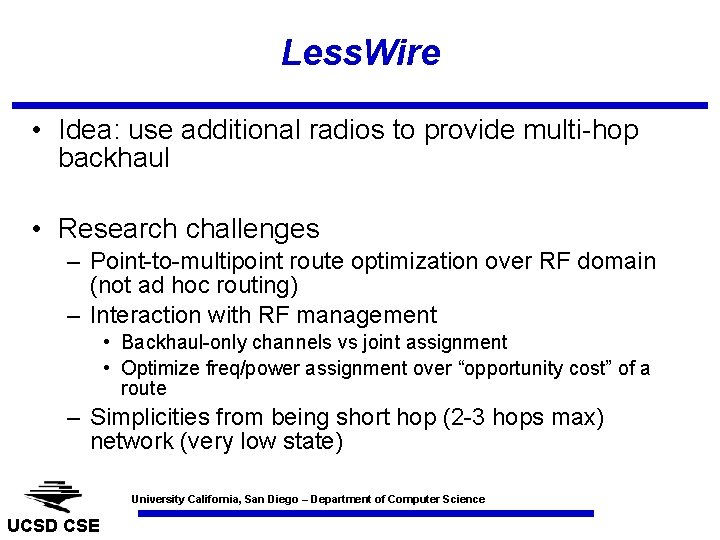 LessWire

• Idea: use additional radios to provide multi-hop backhaul

• Research challenges
– Point-to-multipoint route optimization over RF domain (not ad hoc routing)
– Interaction with RF management
• Backhaul-only channels vs joint assignment
• Optimize freq/power assignment over “opportunity cost” of a route
– Simplicities from being short hop (2-3 hops max) network (very low state)

UCSD CSE

University California, San Diego – Department of Computer Science